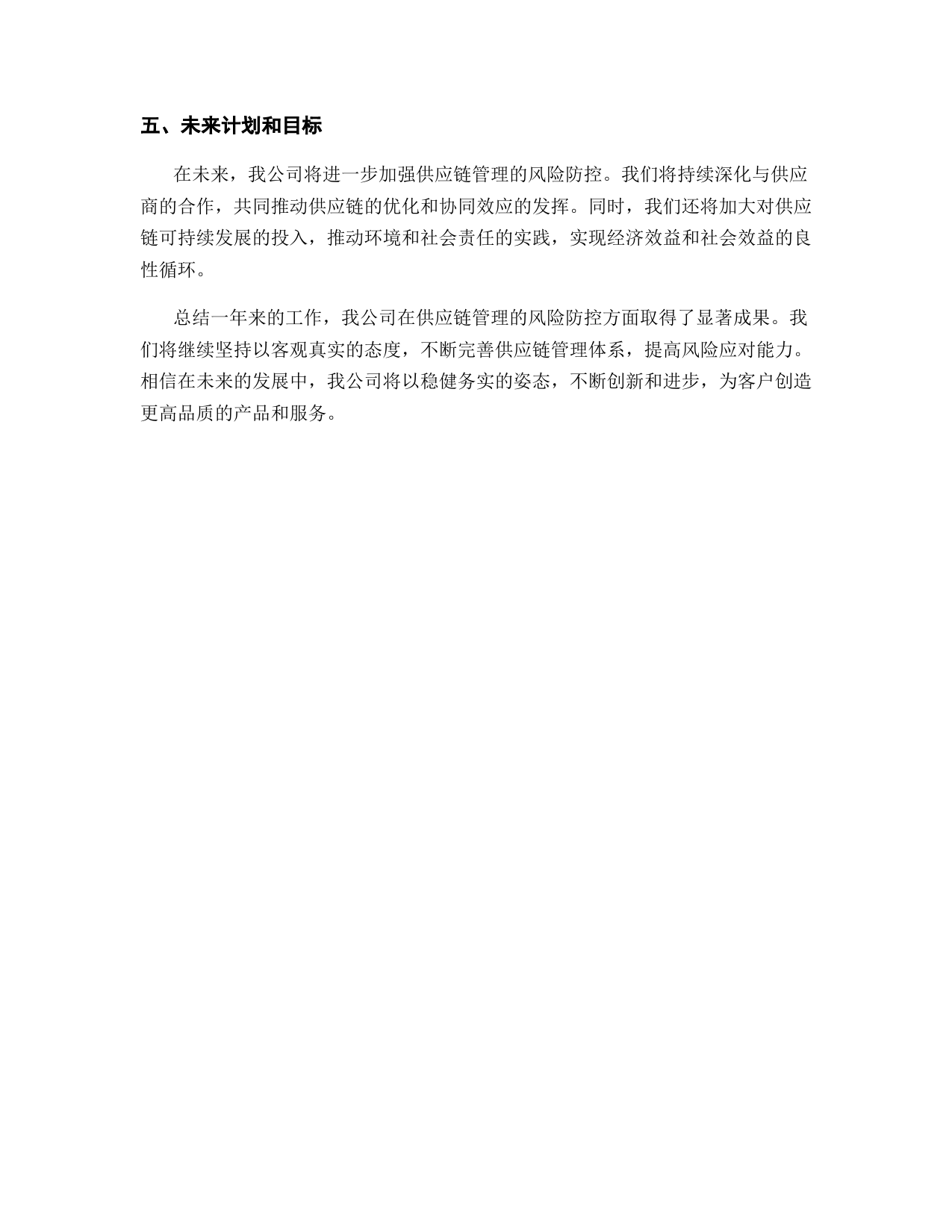 五、未来计划和目标

在未来，我公司将进一步加强供应链管理的风险防控。我们将持续深化与供应商的合作，共同推动供应链的优化和协同效应的发挥。同时，我们还将加大对供应链可持续发展的投入，推动环境和社会责任的实践，实现经济效益和社会效益的良性循环。

总结一年来的工作，我公司在供应链管理的风险防控方面取得了显著成果。我们将继续坚持以客观真实的态度，不断完善供应链管理体系，提高风险应对能力。相信在未来的发展中，我公司将以稳健务实的姿态，不断创新和进步，为客户创造更高品质的产品和服务。